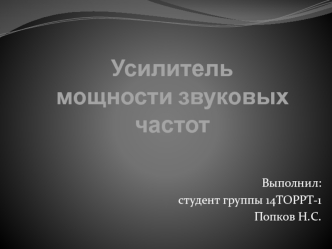 Усилитель мощности звуковых частот

Выполнил:
студент группы 14ТОРРТ-1
Попков Н.С.